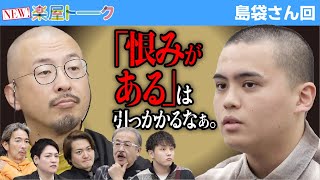 NEW! 楽屋トーク

島袋さん回

「恨みがある」は引っかかるなぁ。